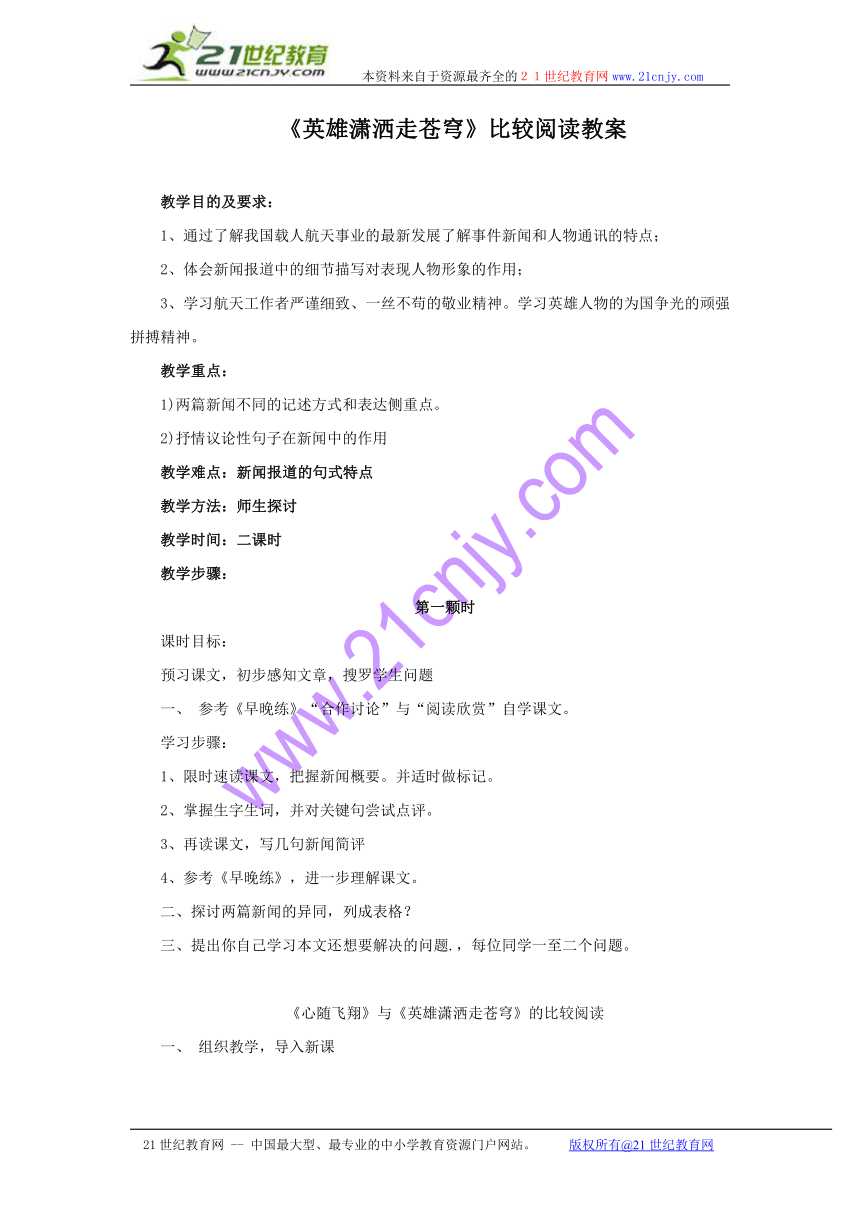 21世纪教育
www.21cnjy.com
本资料来自于资源最齐全的２１世纪教育网www.21cnjy.com

《英雄潇洒走苍穹》比较阅读教案

教学目的及要求：

1、通过了解我国载人航天事业的最新发展了解事件新闻和人物通讯的特点；

2、体会新闻报道中的细节描写对表现人物形象的作用；

3、学习航天工作者严谨细致、一丝不苟的敬业精神。学习英雄人物的为国争光的顽强拼搏精神。

教学重点：

1)两篇新闻不同的记述方式和表达侧重点。

2)抒情议论性句子在新闻中的作用

教学难点：新闻报道的句式特点

教学方法：师生探讨

教学时间：二课时

教学步骤：

第一颗时

课时目标：

预习课文，初步感知文章，搜罗学生问题

一、 参考《早晚练》“合作讨论”与“阅读欣赏”自学课文。

学习步骤：

1、限时速读课文，把握新闻概要。并适时做标记。

2、掌握生字生词，并对关键句尝试点评。

3、再读课文，写几句新闻简评

4、参考《早晚练》，进一步理解课文。

二、探讨两篇新闻的异同，列成表格？

三、提出你自己学习本文还想要解决的问题.，每位同学一至二个问题。

《心随飞翔》与《英雄潇洒走苍穹》的比较阅读

一、 组织教学，导入新课

www.21cnjy.com

21世纪教育网 -- 中国最大型、最专业的中小学教育资源门户网站。 版权所有@21世纪教育网